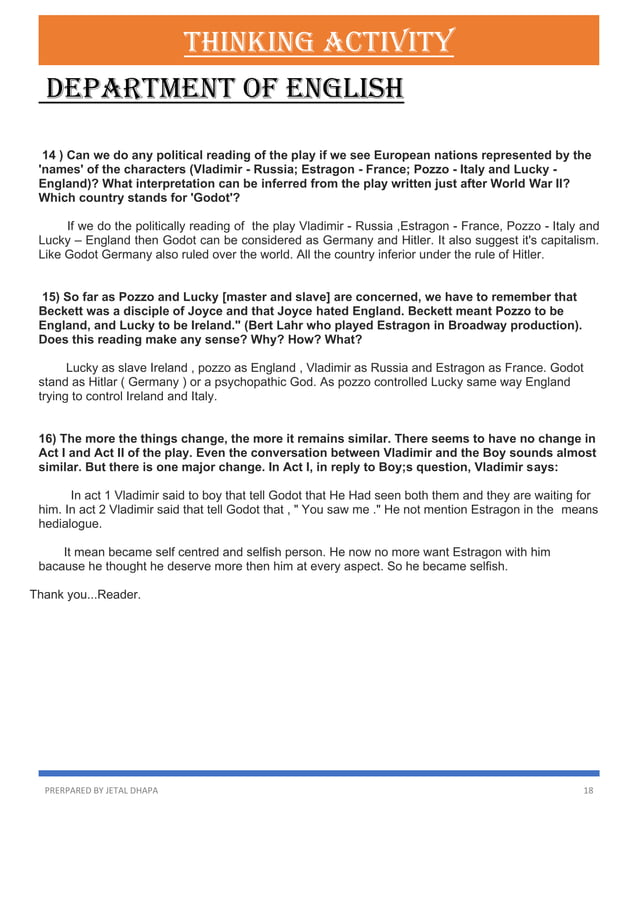 THINKING ACTIVITY

DEPARTMENT OF ENGLISH

14 ) Can we do any political reading of the play if we see European nations represented by the 'names' of the characters (Vladimir - Russia; Estragon - France; Pozzo - Italy and Lucky - England)? What interpretation can be inferred from the play written just after World War II? Which country stands for 'Godot'?

If we do the politically reading of the play Vladimir - Russia ,Estragon - France, Pozzo - Italy and Lucky – England then Godot can be considered as Germany and Hitler. It also suggest it's capitalism. Like Godot Germany also ruled over the world. All the country inferior under the rule of Hitler.

15) So far as Pozzo and Lucky [master and slave] are concerned, we have to remember that Beckett was a disciple of Joyce and that Joyce hated England. Beckett meant Pozzo to be England, and Lucky to be Ireland." (Bert Lahr who played Estragon in Broadway production). Does this reading make any sense? Why? How? What?

Lucky as slave Ireland , pozzo as England , Vladimir as Russia and Estragon as France. Godot stand as Hitlar ( Germany ) or a psychopathic God. As pozzo controlled Lucky same way England trying to control Ireland and Italy.

16) The more the things change, the more it remains similar. There seems to have no change in Act I and Act II of the play. Even the conversation between Vladimir and the Boy sounds almost similar. But there is one major change. In Act I, in reply to Boy;s question, Vladimir says:

In act 1 Vladimir said to boy that tell Godot that He Had seen both them and they are waiting for him. In act 2 Vladimir said that tell Godot that , " You saw me ." He not mention Estragon in the means hedialogue.

It mean became self centred and selfish person. He now no more want Estragon with him bacause he thought he deserve more then him at every aspect. So he became selfish.

Thank you...Reader.

PRERPARED BY JETAL DHAPA 18